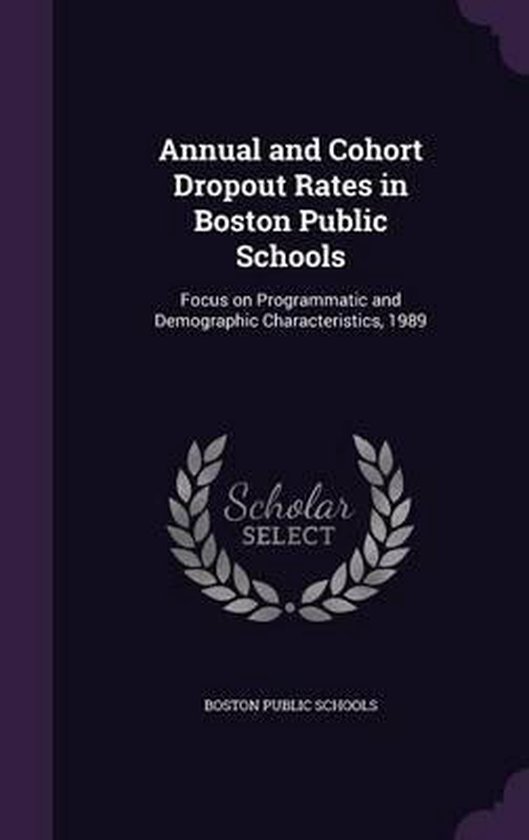 Annual and Cohort Dropout Rates in Boston Public Schools

Focus on Programmatic and Demographic Characteristics, 1989

Scholar SELECT

BOSTON PUBLIC SCHOOLS